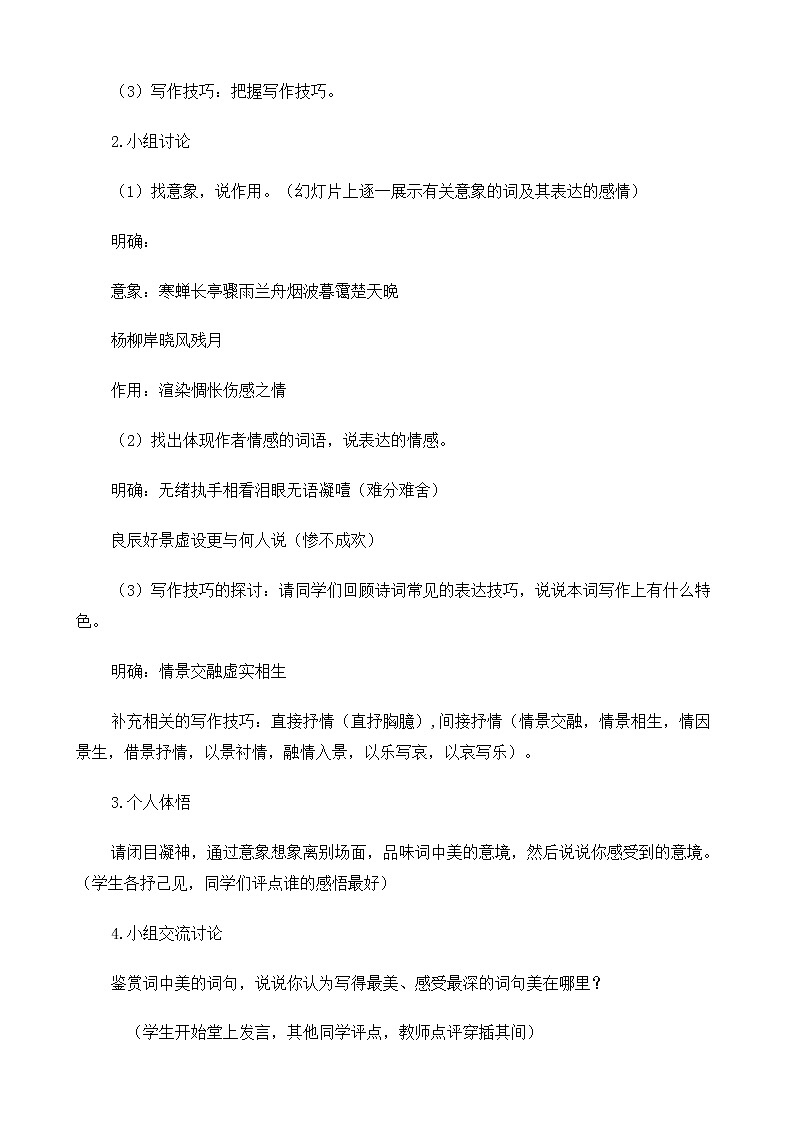 （3）写作技巧：把握写作技巧。

2.小组讨论

（1）找意象，说作用。（幻灯片上逐一展示有关意象的词及其表达的感情）

明确：

意象：寒蝉长亭骤雨兰舟烟波暮霭楚天晚

杨柳岸晓风残月

作用：渲染惆怅伤感之情

（2）找出体现作者情感的词语，说表达的情感。

明确：无绪执手相看泪眼无语凝噎（难分难舍）

良辰好景虚设更与何人说（惨不成欢）

（3）写作技巧的探讨：请同学们回顾诗词常见的表达技巧，说说本词写作上有什么特色。

明确：情景交融虚实相生

补充相关的写作技巧：直接抒情（直抒胸臆）,间接抒情（情景交融，情景相生，情因景生，借景抒情，以景衬情，融情入景，以乐写哀，以哀写乐）。

3.个人体悟

请闭目凝神，通过意象想象离别场面，品味词中美的意境，然后说说你感受到的意境。（学生各抒己见，同学们评点谁的感悟最好）

4.小组交流讨论

鉴赏词中美的词句，说说你认为写得最美、感受最深的词句美在哪里？

（学生开始堂上发言，其他同学评点，教师点评穿插其间）